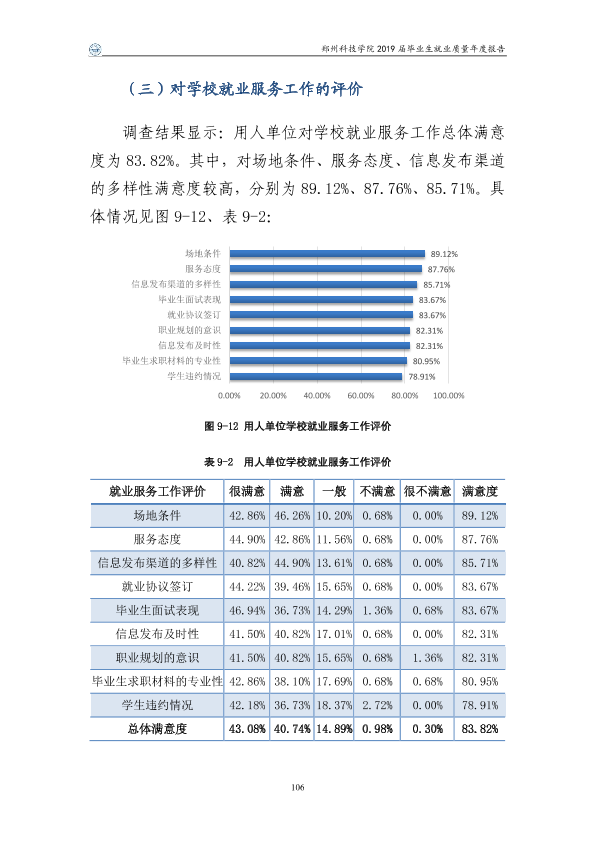 郑州科技学院2019届毕业生就业质量年度报告

（三）对学校就业服务工作的评价

调查结果显示：用人单位对学校就业服务工作总体满意度为83.82%。其中，对场地条件、服务态度、信息发布渠道的多样性满意度较高，分别为89.12%、87.76%、85.71%。具体情况见图9-12、表9-2：

场地条件 89.12%
服务态度 87.76%
信息发布渠道的多样性 85.71%
毕业生面试表现 83.67%
就业协议签订 83.67%
职业规划的意识 82.31%
信息发布及时性 82.31%
毕业生求职材料的专业性 80.95%
学生违约情况 78.91%
0.00% 20.00% 40.00% 60.00% 80.00% 100.00%

图9-12 用人单位学校就业服务工作评价

表9-2 用人单位学校就业服务工作评价

| 就业服务工作评价 | 很满意 | 满意 | 一般 | 不满意 | 很不满意 | 满意度 |
|---|---|---|---|---|---|---|
| 场地条件 | 42.86% | 46.26% | 10.20% | 0.68% | 0.00% | 89.12% |
| 服务态度 | 44.90% | 42.86% | 11.56% | 0.68% | 0.00% | 87.76% |
| 信息发布渠道的多样性 | 40.82% | 44.90% | 13.61% | 0.68% | 0.00% | 85.71% |
| 就业协议签订 | 44.22% | 39.46% | 15.65% | 0.68% | 0.00% | 83.67% |
| 毕业生面试表现 | 46.94% | 36.73% | 14.29% | 1.36% | 0.68% | 83.67% |
| 信息发布及时性 | 41.50% | 40.82% | 17.01% | 0.68% | 0.00% | 82.31% |
| 职业规划的意识 | 41.50% | 40.82% | 15.65% | 0.68% | 1.36% | 82.31% |
| 毕业生求职材料的专业性 | 42.86% | 38.10% | 17.69% | 0.68% | 0.68% | 80.95% |
| 学生违约情况 | 42.18% | 36.73% | 18.37% | 2.72% | 0.00% | 78.91% |
| 总体满意度 | 43.08% | 40.74% | 14.89% | 0.98% | 0.30% | 83.82% |

106